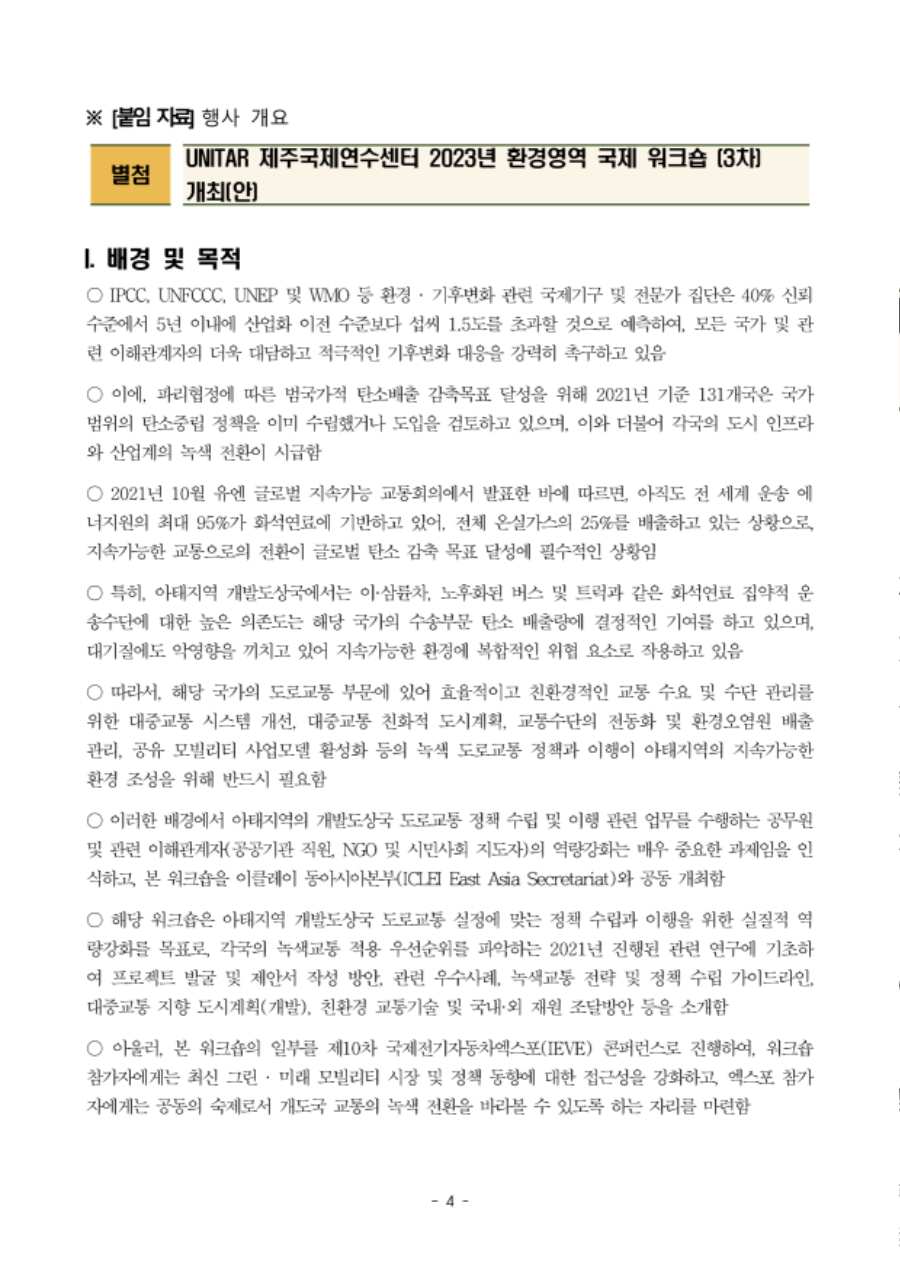 ※ [붙임 자료] 행사 개요

별첨

UNITAR 제주국제연수센터 2023년 환경영역 국제 워크숍 (3차) 개최(안)

I. 배경 및 목적

○ IPCC, UNFCCC, UNEP 및 WMO 등 환경 · 기후변화 관련 국제기구 및 전문가 집단은 40% 신뢰 수준에서 5년 이내에 산업화 이전 수준보다 섭씨 1.5도를 초과할 것으로 예측하여, 모든 국가 및 관련 이해관계자의 더욱 대담하고 적극적인 기후변화 대응을 강력히 촉구하고 있음

○ 이에, 파리협정에 따른 범국가적 탄소배출 감축목표 달성을 위해 2021년 기준 131개국은 국가 범위의 탄소중립 정책을 이미 수립했거나 도입을 검토하고 있으며, 이와 더불어 각국의 도시 인프라와 산업계의 녹색 전환이 시급함

○ 2021년 10월 유엔 글로벌 지속가능 교통회의에서 발표한 바에 따르면, 아직도 전 세계 운송 에너지원의 최대 95%가 화석연료에 기반하고 있어, 전체 온실가스의 25%를 배출하고 있는 상황으로, 지속가능한 교통으로의 전환이 글로벌 탄소 감축 목표 달성에 필수적인 상황임

○ 특히, 아태지역 개발도상국에서는 이·삼륜차, 노후화된 버스 및 트럭과 같은 화석연료 집약적 운송수단에 대한 높은 의존도는 해당 국가의 수송부문 탄소 배출량에 결정적인 기여를 하고 있으며, 대기질에도 악영향을 끼치고 있어 지속가능한 환경에 복합적인 위협 요소로 작용하고 있음

○ 따라서, 해당 국가의 도로교통 부문에 있어 효율적이고 친환경적인 교통 수요 및 수단 관리를 위한 대중교통 시스템 개선, 대중교통 친화적 도시계획, 교통수단의 전동화 및 환경오염원 배출 관리, 공유 모빌리티 사업모델 활성화 등의 녹색 도로교통 정책과 이행이 아태지역의 지속가능한 환경 조성을 위해 반드시 필요함

○ 이러한 배경에서 아태지역의 개발도상국 도로교통 정책 수립 및 이행 관련 업무를 수행하는 공무원 및 관련 이해관계자(공공기관 직원, NGO 및 시민사회 지도자)의 역량강화는 매우 중요한 과제임을 인식하고, 본 워크숍을 이클레이 동아시아본부(ICLEI East Asia Secretariat)와 공동 개최함

○ 해당 워크숍은 아태지역 개발도상국 도로교통 실정에 맞는 정책 수립과 이행을 위한 실질적 역량강화를 목표로, 각국의 녹색교통 적용 우선순위를 파악하는 2021년 진행된 관련 연구에 기초하여 프로젝트 발굴 및 제안서 작성 방안, 관련 우수사례, 녹색교통 전략 및 정책 수립 가이드라인, 대중교통 지향 도시계획(개발), 친환경 교통기술 및 국내·외 재원 조달방안 등을 소개함

○ 아울러, 본 워크숍의 일부를 제10차 국제전기자동차엑스포(IEVE) 콘퍼런스로 진행하여, 워크숍 참가자에게는 최신 그린 · 미래 모빌리티 시장 및 정책 동향에 대한 접근성을 강화하고, 엑스포 참가자에게는 공동의 숙제로서 개도국 교통의 녹색 전환을 바라볼 수 있도록 하는 자리를 마련함

- 4 -